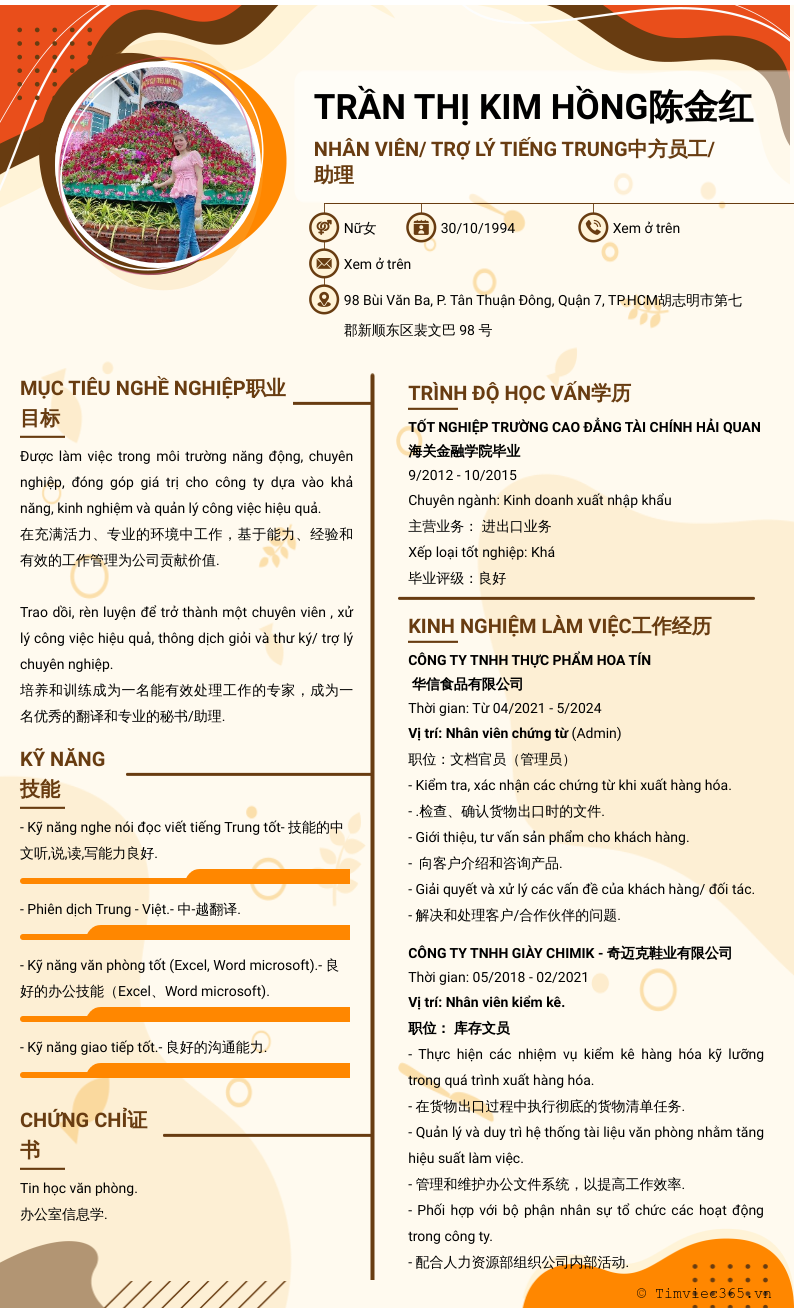 TRẦN THỊ KIM HỒNG陈金红

NHÂN VIÊN/ TRỢ LÝ TIẾNG TRUNG中方员工/助理

Nữ女
30/10/1994
Xem ở trên
Xem ở trên
98 Bùi Văn Ba, P. Tân Thuận Đông, Quận 7, TP.HCM胡志明市第七郡新顺东区裴文巴 98 号

MỤC TIÊU NGHỀ NGHIỆP职业目标

Được làm việc trong môi trường năng động, chuyên nghiệp, đóng góp giá trị cho công ty dựa vào khả năng, kinh nghiệm và quản lý công việc hiệu quả.
在充满活力、专业的环境中工作，基于能力、经验和有效的工作管理为公司贡献价值.

Trao dồi, rèn luyện để trở thành một chuyên viên , xử lý công việc hiệu quả, thông dịch giỏi và thư ký/ trợ lý chuyên nghiệp.
培养和训练成为一名能有效处理工作的专家，成为一名优秀的翻译和专业的秘书/助理.

KỸ NĂNG
技能

- Kỹ năng nghe nói đọc viết tiếng Trung tốt- 技能的中文听,说,读,写能力良好.

- Phiên dịch Trung - Việt.- 中-越翻译.

- Kỹ năng văn phòng tốt (Excel, Word microsoft).- 良好的办公技能（Excel、Word microsoft).

- Kỹ năng giao tiếp tốt.- 良好的沟通能力.

CHỨNG CHỈ证书

Tin học văn phòng.
办公室信息学.

TRÌNH ĐỘ HỌC VẤN学历

TỐT NGHIỆP TRƯỜNG CAO ĐẲNG TÀI CHÍNH HẢI QUAN 海关金融学院毕业
9/2012 - 10/2015
Chuyên ngành: Kinh doanh xuất nhập khẩu
主营业务： 进出口业务
Xếp loại tốt nghiệp: Khá
毕业评级：良好

KINH NGHIỆM LÀM VIỆC工作经历

CÔNG TY TNHH THỰC PHẨM HOA TÍN
华信食品有限公司
Thời gian: Từ 04/2021 - 5/2024
Vị trí: Nhân viên chứng từ (Admin)
职位：文档官员（管理员）
- Kiểm tra, xác nhận các chứng từ khi xuất hàng hóa.
- .检查、确认货物出口时的文件.
- Giới thiệu, tư vấn sản phẩm cho khách hàng.
- 向客户介绍和咨询产品.
- Giải quyết và xử lý các vấn đề của khách hàng/ đối tác.
- 解决和处理客户/合作伙伴的问题.

CÔNG TY TNHH GIÀY CHIMIK - 奇迈克鞋业有限公司
Thời gian: 05/2018 - 02/2021
Vị trí: Nhân viên kiểm kê.
职位： 库存文员
- Thực hiện các nhiệm vụ kiểm kê hàng hóa kỹ lưỡng trong quá trình xuất hàng hóa.
- 在货物出口过程中执行彻底的货物清单任务.
- Quản lý và duy trì hệ thống tài liệu văn phòng nhằm tăng hiệu suất làm việc.
- 管理和维护办公文件系统，以提高工作效率.
- Phối hợp với bộ phận nhân sự tổ chức các hoạt động trong công ty.
- 配合人力资源部组织公司内部活动.

© Timviec365.vn